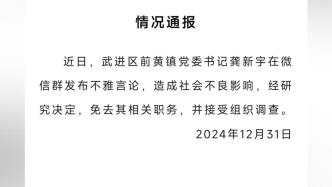 情况通报

近日，武进区前黄镇党委书记龚新宇在微信群发布不雅言论，造成社会不良影响，经研究决定，免去其相关职务，并接受组织调查。

2024年12月31日